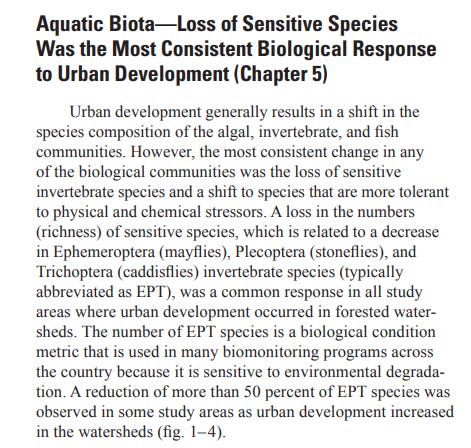 Aquatic Biota—Loss of Sensitive Species Was the Most Consistent Biological Response to Urban Development (Chapter 5)

Urban development generally results in a shift in the species composition of the algal, invertebrate, and fish communities. However, the most consistent change in any of the biological communities was the loss of sensitive invertebrate species and a shift to species that are more tolerant to physical and chemical stressors. A loss in the numbers (richness) of sensitive species, which is related to a decrease in Ephemeroptera (mayflies), Plecoptera (stoneflies), and Trichoptera (caddisflies) invertebrate species (typically abbreviated as EPT), was a common response in all study areas where urban development occurred in forested watersheds. The number of EPT species is a biological condition metric that is used in many biomonitoring programs across the country because it is sensitive to environmental degradation. A reduction of more than 50 percent of EPT species was observed in some study areas as urban development increased in the watersheds (fig. 1–4).